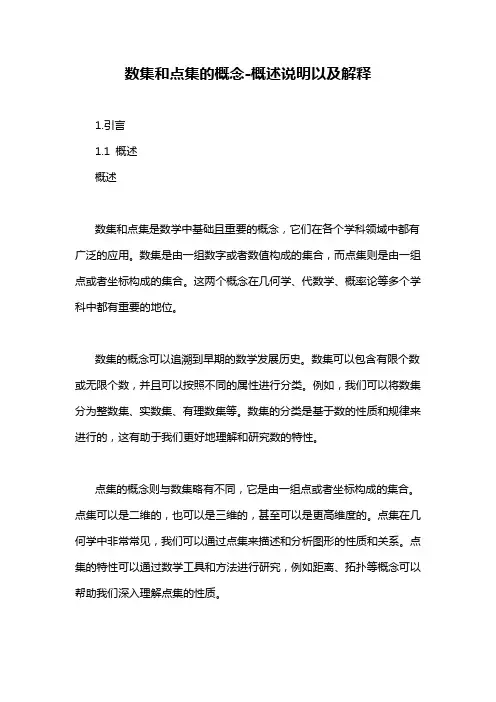 数集和点集的概念-概述说明以及解释

1.引言

1.1 概述

概述

数集和点集是数学中基础且重要的概念，它们在各个学科领域中都有广泛的应用。数集是由一组数字或者数值构成的集合，而点集则是由一组点或者坐标构成的集合。这两个概念在几何学、代数学、概率论等多个学科中都有重要的地位。

数集的概念可以追溯到早期的数学发展历史。数集可以包含有限个数或无限个数，并且可以按照不同的属性进行分类。例如，我们可以将数集分为整数集、实数集、有理数集等。数集的分类是基于数的性质和规律来进行的，这有助于我们更好地理解和研究数的特性。

点集的概念则与数集略有不同，它是由一组点或者坐标构成的集合。点集可以是二维的，也可以是三维的，甚至可以是更高维度的。点集在几何学中非常常见，我们可以通过点集来描述和分析图形的性质和关系。点集的特性可以通过数学工具和方法进行研究，例如距离、拓扑等概念可以帮助我们深入理解点集的性质。